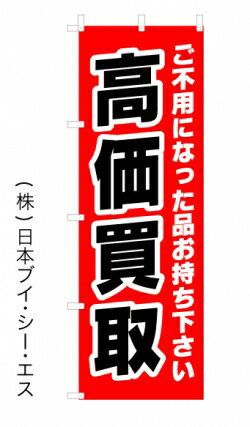 ご不用になった品お持ち下さい

高価買取

（株）日本ブイ・シー・エス